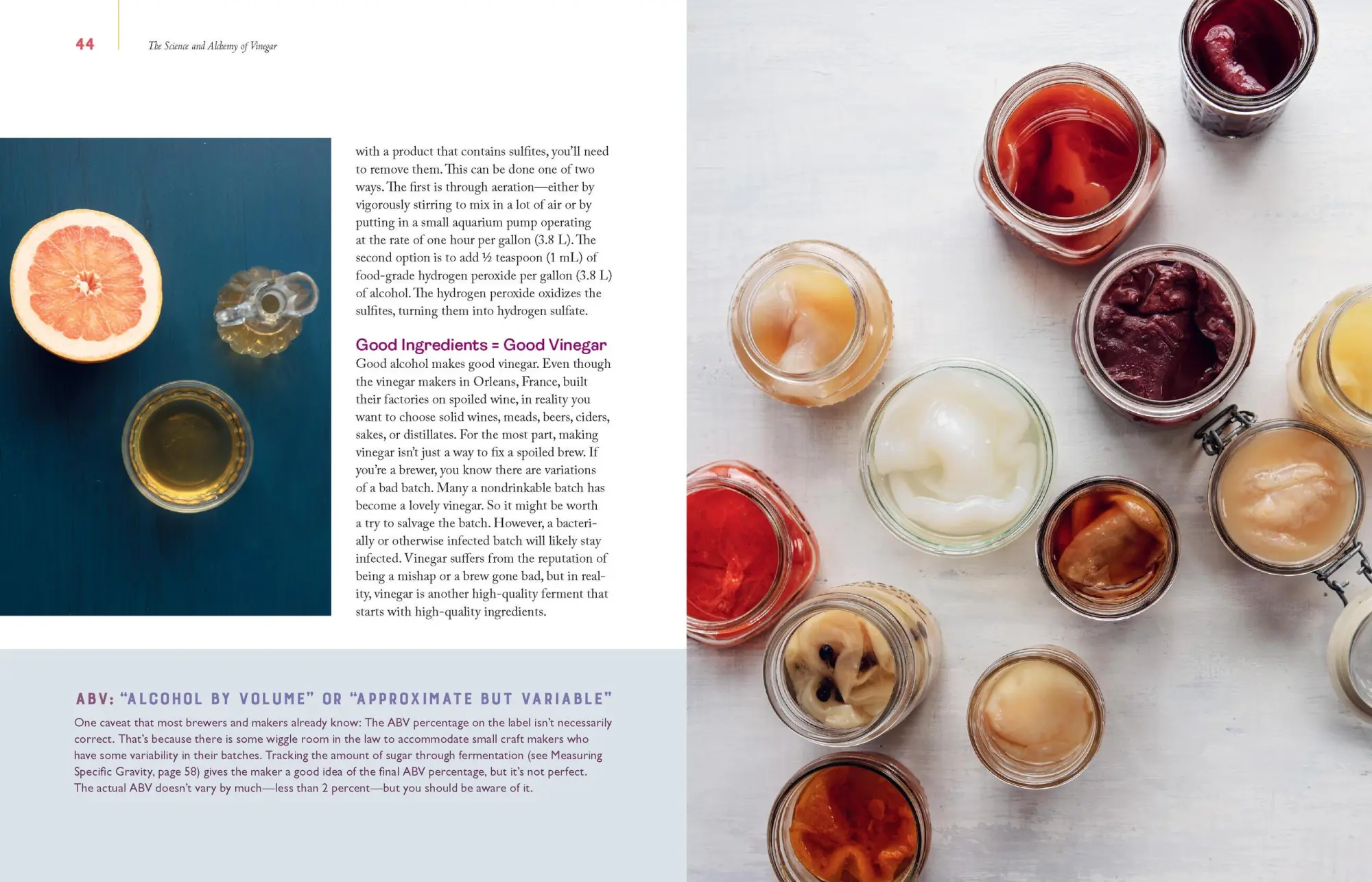 44

The Science and Alchemy of Vinegar

with a product that contains sulfites, you'll need to remove them. This can be done one of two ways. The first is through aeration—either by vigorously stirring to mix in a lot of air or by putting in a small aquarium pump operating at the rate of one hour per gallon (3.8 L). The second option is to add ½ teaspoon (1 mL) of food-grade hydrogen peroxide per gallon (3.8 L) of alcohol. The hydrogen peroxide oxidizes the sulfites, turning them into hydrogen sulfate.

Good Ingredients = Good Vinegar

Good alcohol makes good vinegar. Even though the vinegar makers in Orleans, France, built their factories on spoiled wine, in reality you want to choose solid wines, meads, beers, ciders, sakes, or distillates. For the most part, making vinegar isn't just a way to fix a spoiled brew. If you're a brewer, you know there are variations of a bad batch. Many a nondrinkable batch has become a lovely vinegar. So it might be worth a try to salvage the batch. However, a bacterially or otherwise infected batch will likely stay infected. Vinegar suffers from the reputation of being a mishap or a brew gone bad, but in reality, vinegar is another high-quality ferment that starts with high-quality ingredients.

ABV: "ALCOHOL BY VOLUME" OR "APPROXIMATE BUT VARIABLE"

One caveat that most brewers and makers already know: The ABV percentage on the label isn't necessarily correct. That's because there is some wiggle room in the law to accommodate small craft makers who have some variability in their batches. Tracking the amount of sugar through fermentation (see Measuring Specific Gravity, page 58) gives the maker a good idea of the final ABV percentage, but it's not perfect. The actual ABV doesn't vary by much—less than 2 percent—but you should be aware of it.